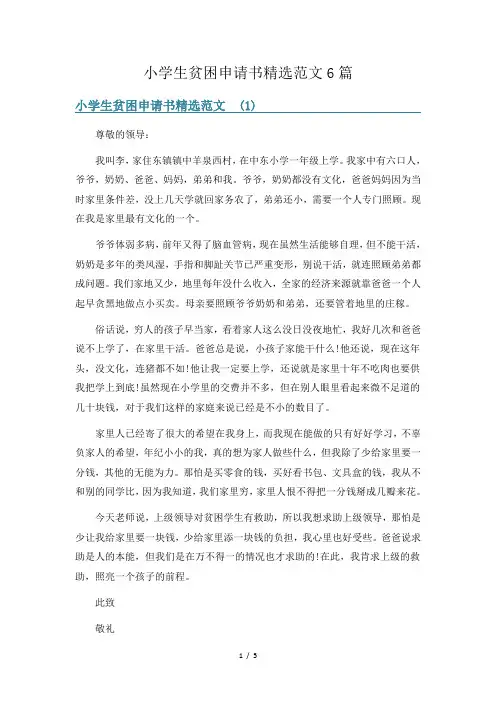 小学生贫困申请书精选范文6篇

小学生贫困申请书精选范文 (1)

尊敬的领导：

我叫李，家住东镇镇中羊泉西村，在中东小学一年级上学。我家中有六口人，爷爷，奶奶、爸爸、妈妈，弟弟和我。爷爷，奶奶都没有文化，爸爸妈妈因为当时家里条件差，没上几天学就回家务农了，弟弟还小，需要一个人专门照顾。现在我是家里最有文化的一个。

爷爷体弱多病，前年又得了脑血管病，现在虽然生活能够自理，但不能干活，奶奶是多年的类风湿，手指和脚趾关节已严重变形，别说干活，就连照顾弟弟都成问题。我们家地又少，地里每年没什么收入，全家的经济来源就靠爸爸一个人起早贪黑地做点小买卖。母亲要照顾爷爷奶奶和弟弟，还要管着地里的庄稼。

俗话说，穷人的孩子早当家，看着家人这么没日没夜地忙，我好几次和爸爸说不上学了，在家里干活。爸爸总是说，小孩子家能干什么!他还说，现在这年头，没文化，连猪都不如!他让我一定要上学，还说就是家里十年不吃肉也要供我把学上到底!虽然现在小学里的交费并不多，但在别人眼里看起来微不足道的几十块钱，对于我们这样的家庭来说已经是不小的数目了。

家里人已经寄了很大的希望在我身上，而我现在能做的只有好好学习，不辜负家人的希望，年纪小小的我，真的想为家人做些什么，但我除了少给家里要一分钱，其他的无能为力。那怕是买零食的钱，买好看书包、文具盒的钱，我从不和别的同学比，因为我知道，我们家里穷，家里人恨不得把一分钱掰成几瓣来花。

今天老师说，上级领导对贫困学生有救助，所以我想求助上级领导，那怕是少让我给家里要一块钱，少给家里添一块钱的负担，我心里也好受些。爸爸说求助是人的本能，但我们是在万不得一的情况也才求助的!在此，我肯求上级的救助，照亮一个孩子的前程。

此致

敬礼

1 / 5